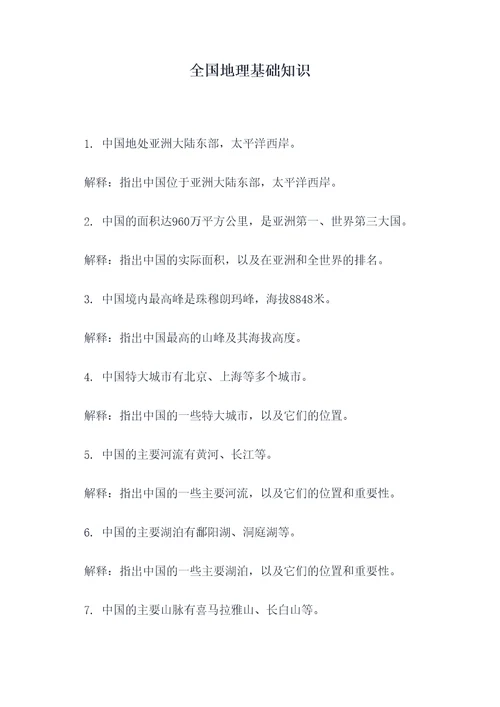 全国地理基础知识

1. 中国地处亚洲大陆东部，太平洋西岸。

解释：指出中国位于亚洲大陆东部，太平洋西岸。

2. 中国的面积达960万平方公里，是亚洲第一、世界第三大国。

解释：指出中国的实际面积，以及在亚洲和全世界的排名。

3. 中国境内最高峰是珠穆朗玛峰，海拔8848米。

解释：指出中国最高的山峰及其海拔高度。

4. 中国特大城市有北京、上海等多个城市。

解释：指出中国的一些特大城市，以及它们的位置。

5. 中国的主要河流有黄河、长江等。

解释：指出中国的一些主要河流，以及它们的位置和重要性。

6. 中国的主要湖泊有鄱阳湖、洞庭湖等。

解释：指出中国的一些主要湖泊，以及它们的位置和重要性。

7. 中国的主要山脉有喜马拉雅山、长白山等。